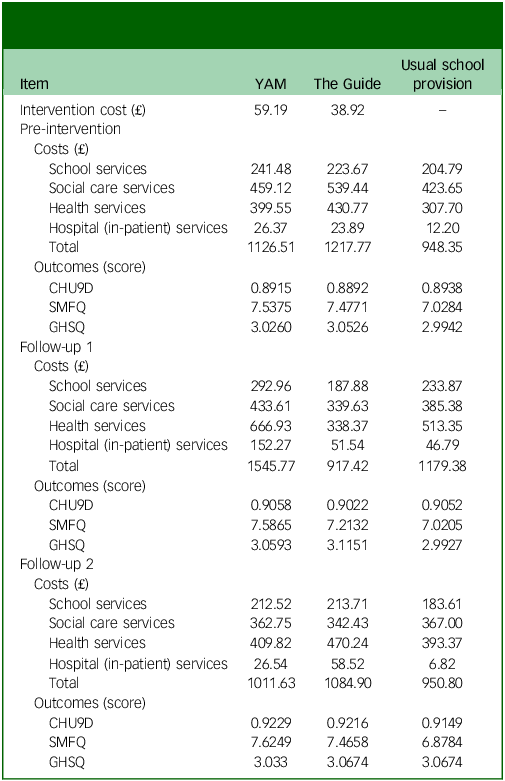 | Item | YAM | The Guide | Usual school provision |
|---|---|---|---|
| Intervention cost (£) | 59.19 | 38.92 | – |
| Pre-intervention | | | |
| Costs (£) | | | |
| School services | 241.48 | 223.67 | 204.79 |
| Social care services | 459.12 | 539.44 | 423.65 |
| Health services | 399.55 | 430.77 | 307.70 |
| Hospital (in-patient) services | 26.37 | 23.89 | 12.20 |
| Total | 1126.51 | 1217.77 | 948.35 |
| Outcomes (score) | | | |
| CHU9D | 0.8915 | 0.8892 | 0.8938 |
| SMFQ | 7.5375 | 7.4771 | 7.0284 |
| GHSQ | 3.0260 | 3.0526 | 2.9942 |
| Follow-up 1 | | | |
| Costs (£) | | | |
| School services | 292.96 | 187.88 | 233.87 |
| Social care services | 433.61 | 339.63 | 385.38 |
| Health services | 666.93 | 338.37 | 513.35 |
| Hospital (in-patient) services | 152.27 | 51.54 | 46.79 |
| Total | 1545.77 | 917.42 | 1179.38 |
| Outcomes (score) | | | |
| CHU9D | 0.9058 | 0.9022 | 0.9052 |
| SMFQ | 7.5865 | 7.2132 | 7.0205 |
| GHSQ | 3.0593 | 3.1151 | 2.9927 |
| Follow-up 2 | | | |
| Costs (£) | | | |
| School services | 212.52 | 213.71 | 183.61 |
| Social care services | 362.75 | 342.43 | 367.00 |
| Health services | 409.82 | 470.24 | 393.37 |
| Hospital (in-patient) services | 26.54 | 58.52 | 6.82 |
| Total | 1011.63 | 1084.90 | 950.80 |
| Outcomes (score) | | | |
| CHU9D | 0.9229 | 0.9216 | 0.9149 |
| SMFQ | 7.6249 | 7.4658 | 6.8784 |
| GHSQ | 3.033 | 3.0674 | 3.0674 |